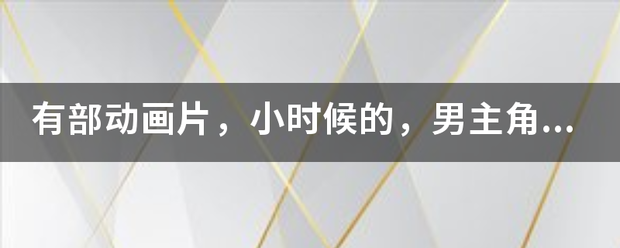 有部动画片，小时候的，男主角...